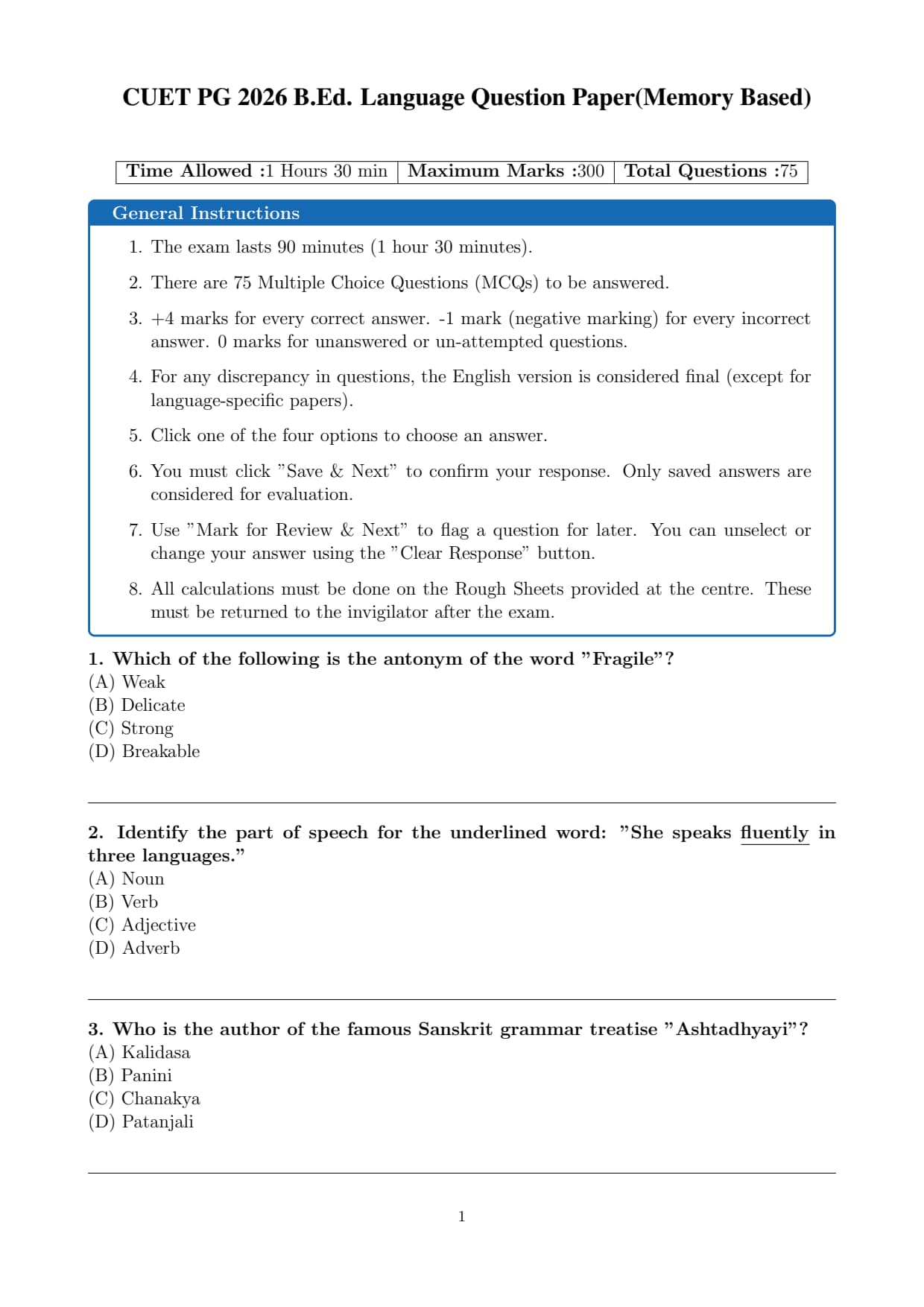 CUET PG 2026 B.Ed. Language Question Paper(Memory Based)

| Time Allowed :1 Hours 30 min | Maximum Marks :300 | Total Questions :75 |
|---|---|---|

General Instructions

1. The exam lasts 90 minutes (1 hour 30 minutes).

2. There are 75 Multiple Choice Questions (MCQs) to be answered.

3. +4 marks for every correct answer. -1 mark (negative marking) for every incorrect answer. 0 marks for unanswered or un-attempted questions.

4. For any discrepancy in questions, the English version is considered final (except for language-specific papers).

5. Click one of the four options to choose an answer.

6. You must click "Save & Next" to confirm your response. Only saved answers are considered for evaluation.

7. Use "Mark for Review & Next" to flag a question for later. You can unselect or change your answer using the "Clear Response" button.

8. All calculations must be done on the Rough Sheets provided at the centre. These must be returned to the invigilator after the exam.

1. Which of the following is the antonym of the word "Fragile"?
(A) Weak
(B) Delicate
(C) Strong
(D) Breakable

2. Identify the part of speech for the underlined word: "She speaks fluently in three languages."
(A) Noun
(B) Verb
(C) Adjective
(D) Adverb

3. Who is the author of the famous Sanskrit grammar treatise "Ashtadhyayi"?
(A) Kalidasa
(B) Panini
(C) Chanakya
(D) Patanjali

1